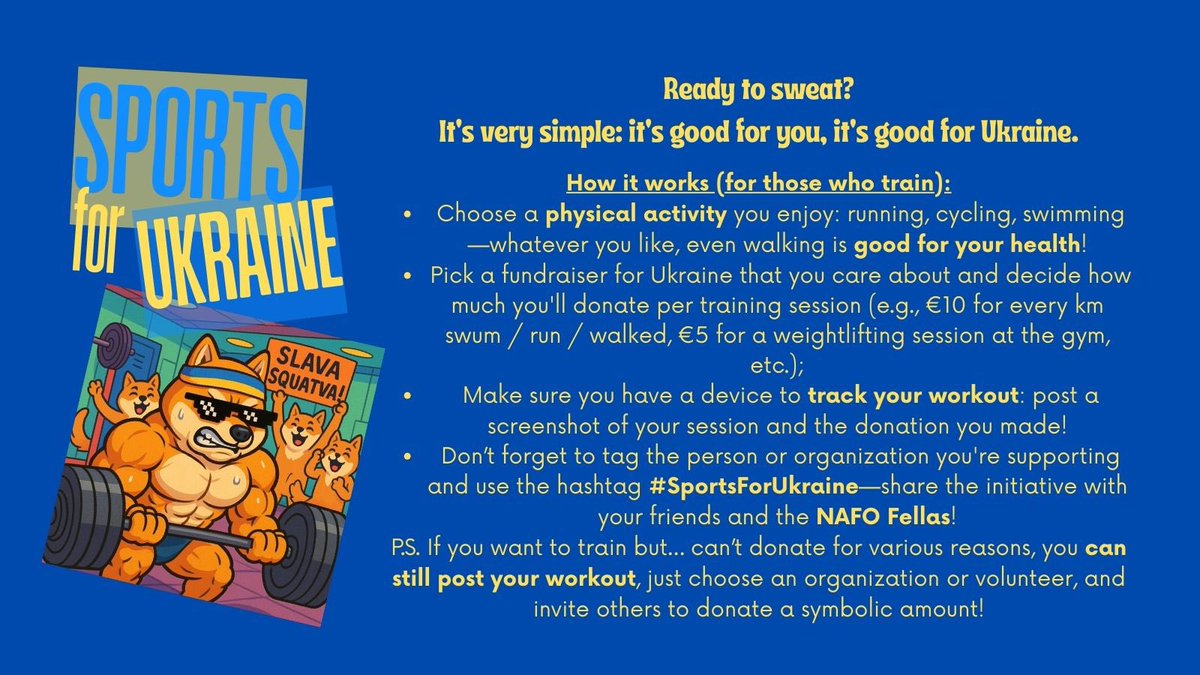 SPORTS
for
UKRAINE

SLAVA
SQUATVA!

Ready to sweat?
It's very simple: it's good for you, it's good for Ukraine.

How it works (for those who train):

• Choose a physical activity you enjoy: running, cycling, swimming—whatever you like, even walking is good for your health!
• Pick a fundraiser for Ukraine that you care about and decide how much you'll donate per training session (e.g., €10 for every km swum / run / walked, €5 for a weightlifting session at the gym, etc.);
• Make sure you have a device to track your workout: post a screenshot of your session and the donation you made!
• Don't forget to tag the person or organization you're supporting and use the hashtag #SportsForUkraine—share the initiative with your friends and the NAFO Fellas!

P.S. If you want to train but... can't donate for various reasons, you can still post your workout, just choose an organization or volunteer, and invite others to donate a symbolic amount!